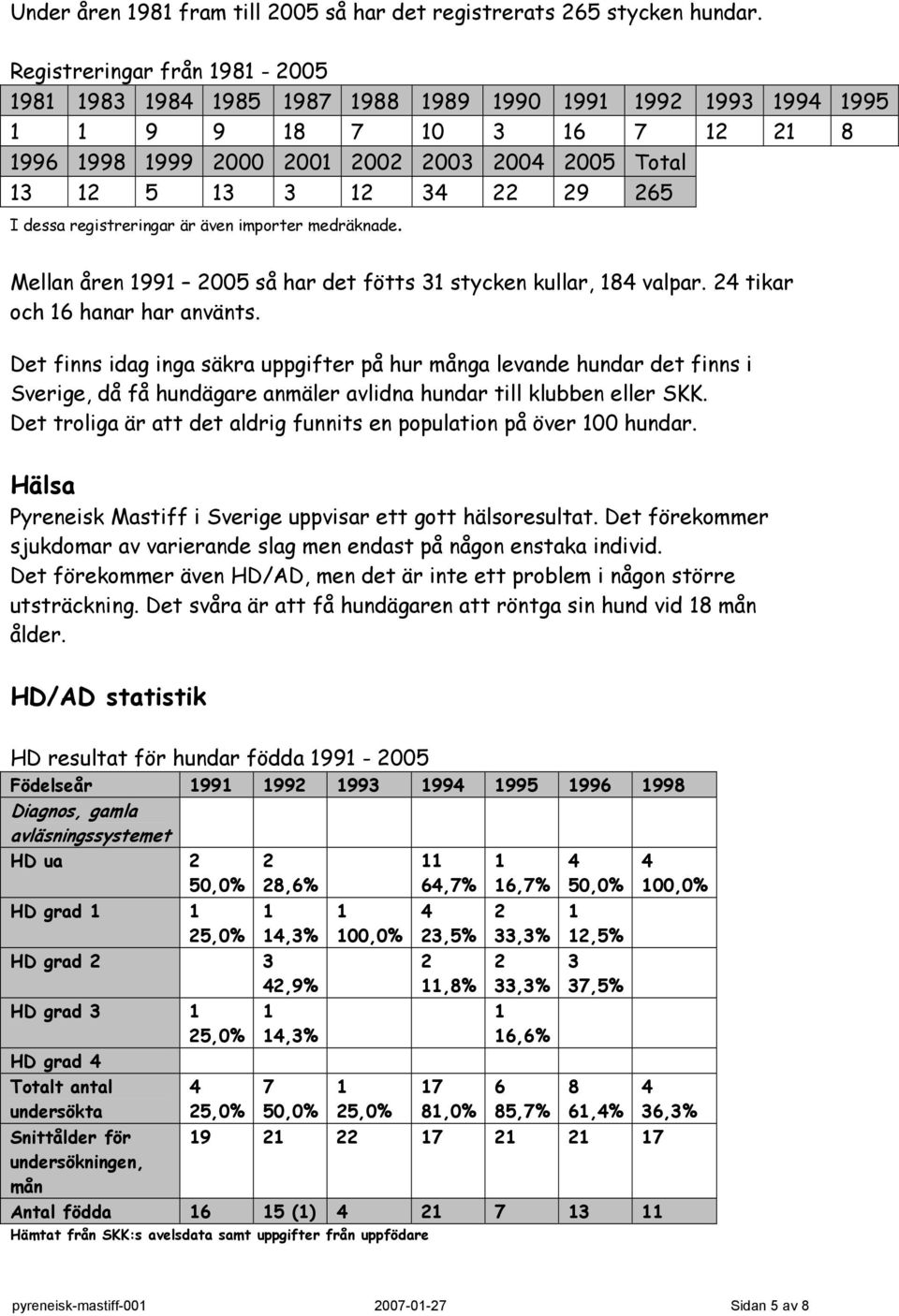 Under åren 1981 fram till 2005 så har det registrerats 265 stycken hundar.

Registreringar från 1981 - 2005

| 1981 | 1983 | 1984 | 1985 | 1987 | 1988 | 1989 | 1990 | 1991 | 1992 | 1993 | 1994 | 1995 |
|---|---|---|---|---|---|---|---|---|---|---|---|---|
| 1 | 1 | 9 | 9 | 18 | 7 | 10 | 3 | 16 | 7 | 12 | 21 | 8 |
| 1996 | 1998 | 1999 | 2000 | 2001 | 2002 | 2003 | 2004 | 2005 | Total | | | |
| 13 | 12 | 5 | 13 | 3 | 12 | 34 | 22 | 29 | 265 | | | |

I dessa registreringar är även importer medräknade.

Mellan åren 1991 – 2005 så har det fötts 31 stycken kullar, 184 valpar. 24 tikar och 16 hanar har använts.

Det finns idag inga säkra uppgifter på hur många levande hundar det finns i Sverige, då få hundägare anmäler avlidna hundar till klubben eller SKK. Det troliga är att det aldrig funnits en population på över 100 hundar.

Hälsa
Pyreneisk Mastiff i Sverige uppvisar ett gott hälsoresultat. Det förekommer sjukdomar av varierande slag men endast på någon enstaka individ. Det förekommer även HD/AD, men det är inte ett problem i någon större utsträckning. Det svåra är att få hundägaren att röntga sin hund vid 18 mån ålder.

HD/AD statistik

HD resultat för hundar födda 1991 - 2005

| Födelseår | 1991 | 1992 | 1993 | 1994 | 1995 | 1996 | 1998 |
|---|---|---|---|---|---|---|---|
| Diagnos, gamla avläsningssystemet | | | | | | | |
| HD ua | 2 50,0% | 2 28,6% | | 11 64,7% | 1 16,7% | 4 50,0% | 4 100,0% |
| HD grad 1 | 1 25,0% | 1 14,3% | 1 100,0% | 4 23,5% | 2 33,3% | 1 12,5% | |
| HD grad 2 | | 3 42,9% | | 2 11,8% | 2 33,3% | 3 37,5% | |
| HD grad 3 | 1 25,0% | 1 14,3% | | | 1 16,6% | | |
| HD grad 4 | | | | | | | |
| Totalt antal undersökta | 4 25,0% | 7 50,0% | 1 25,0% | 17 81,0% | 6 85,7% | 8 61,4% | 4 36,3% |
| Snittålder för undersökningen, mån | 19 | 21 | 22 | 17 | 21 | 21 | 17 |
| Antal födda | 16 | 15 (1) | 4 | 21 | 7 | 13 | 11 |

Hämtat från SKK:s avelsdata samt uppgifter från uppfödare

pyreneisk-mastiff-001 2007-01-27 Sidan 5 av 8